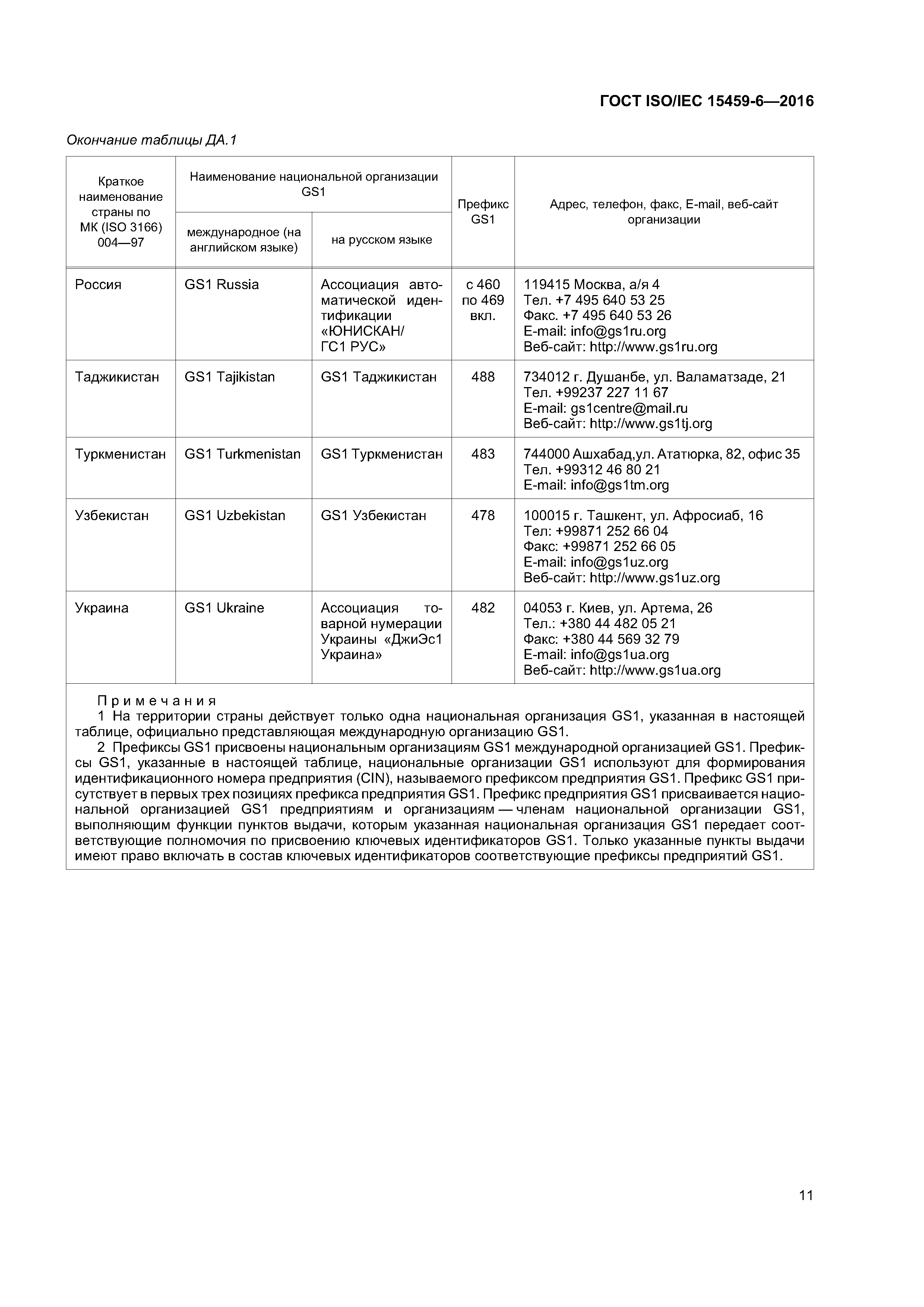 ГОСТ ISO/IEC 15459-6—2016

Окончание таблицы ДА.1

| Краткое наименование страны по МК (ISO 3166) 004—97 | Наименование национальной организации GS1: международное (на английском языке) | Наименование национальной организации GS1: на русском языке | Префикс GS1 | Адрес, телефон, факс, E-mail, веб-сайт организации |
|---|---|---|---|---|
| Россия | GS1 Russia | Ассоциация автоматической идентификации «ЮНИСКАН/ ГС1 РУС» | с 460 по 469 вкл. | 119415 Москва, а/я 4 Тел. +7 495 640 53 25 Факс. +7 495 640 53 26 E-mail: info@gs1ru.org Веб-сайт: http://www.gs1ru.org |
| Таджикистан | GS1 Tajikistan | GS1 Таджикистан | 488 | 734012 г. Душанбе, ул. Валаматзаде, 21 Тел. +99237 227 11 67 E-mail: gs1centre@mail.ru Веб-сайт: http://www.gs1tj.org |
| Туркменистан | GS1 Turkmenistan | GS1 Туркменистан | 483 | 744000 Ашхабад,ул. Ататюрка, 82, офис 35 Тел. +99312 46 80 21 E-mail: info@gs1tm.org |
| Узбекистан | GS1 Uzbekistan | GS1 Узбекистан | 478 | 100015 г. Ташкент, ул. Афросиаб, 16 Тел: +99871 252 66 04 Факс: +99871 252 66 05 E-mail: info@gs1uz.org Веб-сайт: http://www.gs1uz.org |
| Украина | GS1 Ukraine | Ассоциация товарной нумерации Украины «ДжиЭс1 Украина» | 482 | 04053 г. Киев, ул. Артема, 26 Тел.: +380 44 482 05 21 Факс: +380 44 569 32 79 E-mail: info@gs1ua.org Веб-сайт: http://www.gs1ua.org |

Примечания
1 На территории страны действует только одна национальная организация GS1, указанная в настоящей таблице, официально представляющая международную организацию GS1.
2 Префиксы GS1 присвоены национальным организациям GS1 международной организацией GS1. Префиксы GS1, указанные в настоящей таблице, национальные организации GS1 используют для формирования идентификационного номера предприятия (CIN), называемого префиксом предприятия GS1. Префикс GS1 присутствует в первых трех позициях префикса предприятия GS1. Префикс предприятия GS1 присваивается национальной организацией GS1 предприятиям и организациям — членам национальной организации GS1, выполняющим функции пунктов выдачи, которым указанная национальная организация GS1 передает соответствующие полномочия по присвоению ключевых идентификаторов GS1. Только указанные пункты выдачи имеют право включать в состав ключевых идентификаторов соответствующие префиксы предприятий GS1.

11